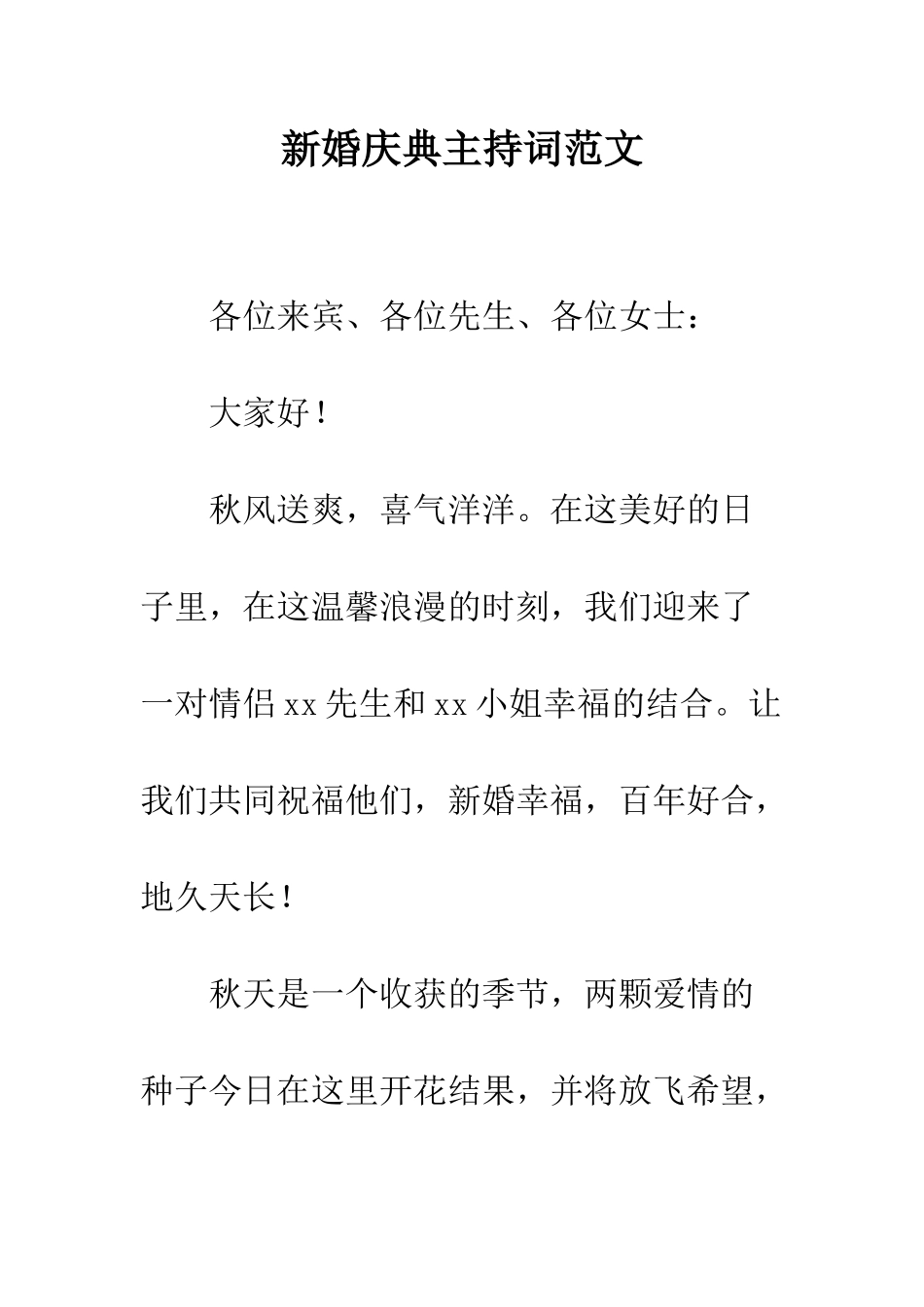 新婚庆典主持词范文

各位来宾、各位先生、各位女士：

大家好！

秋风送爽，喜气洋洋。在这美好的日子里，在这温馨浪漫的时刻，我们迎来了一对情侣xx先生和xx小姐幸福的结合。让我们共同祝福他们，新婚幸福，百年好合，地久天长！

秋天是一个收获的季节，两颗爱情的种子今日在这里开花结果，并将放飞希望，